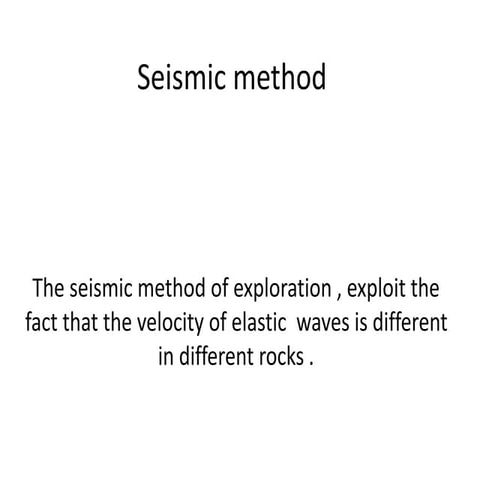 Seismic method

The seismic method of exploration , exploit the fact that the velocity of elastic waves is different in different rocks .